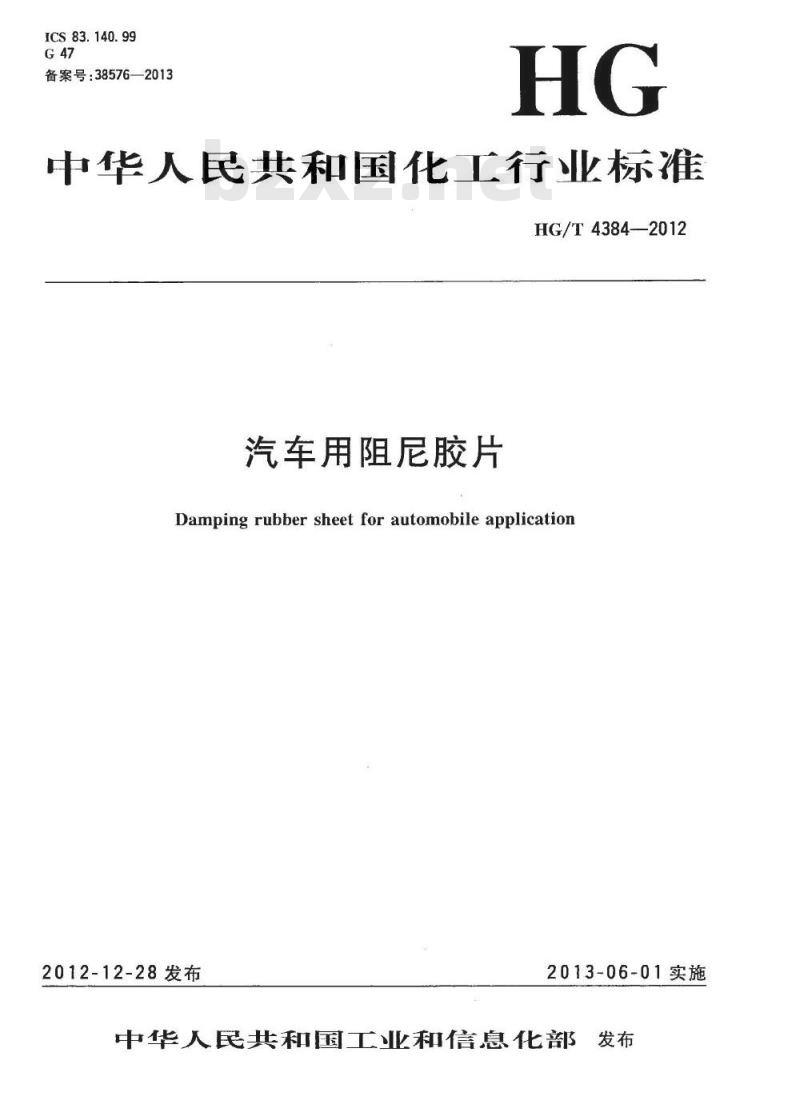 ICS 83.140.99
G 47
备案号:38576—2013

HG

中华人民共和国化工行业标准

bzxz.net

HG/T 4384—2012

汽车用阻尼胶片

Damping rubber sheet for automobile application

2012-12-28 发布

2013-06-01 实施

中华人民共和国工业和信息化部 发布